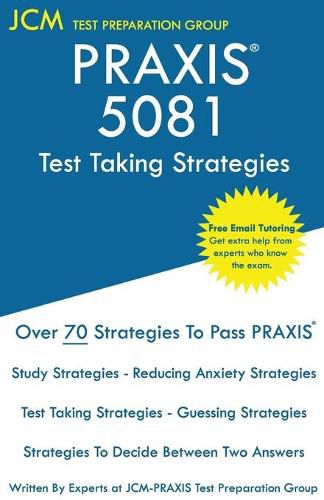 JCM TEST PREPARATION GROUP

PRAXIS®
5081
Test Taking Strategies

Free Email Tutoring
Get extra help from experts who know the exam.

Over 70 Strategies To Pass PRAXIS®

Study Strategies - Reducing Anxiety Strategies

Test Taking Strategies - Guessing Strategies

Strategies To Decide Between Two Answers

Written By Experts at JCM-PRAXIS Test Preparation Group